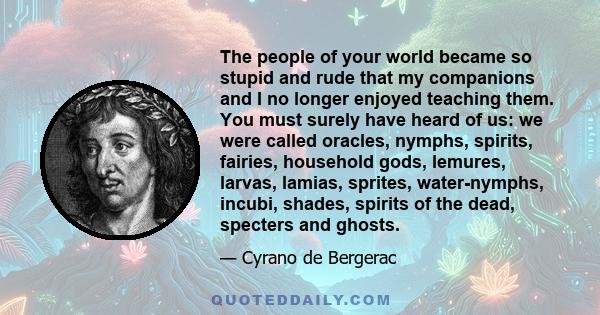 The people of your world became so stupid and rude that my companions and I no longer enjoyed teaching them. You must surely have heard of us: we were called oracles, nymphs, spirits, fairies, household gods, lemures, larvas, lamias, sprites, water-nymphs, incubi, shades, spirits of the dead, specters and ghosts.

— Cyrano de Bergerac

QUOTEDDAILY.COM